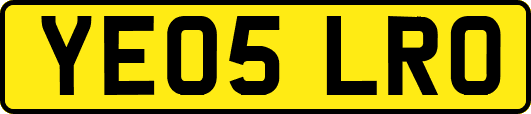 YE05 LRO